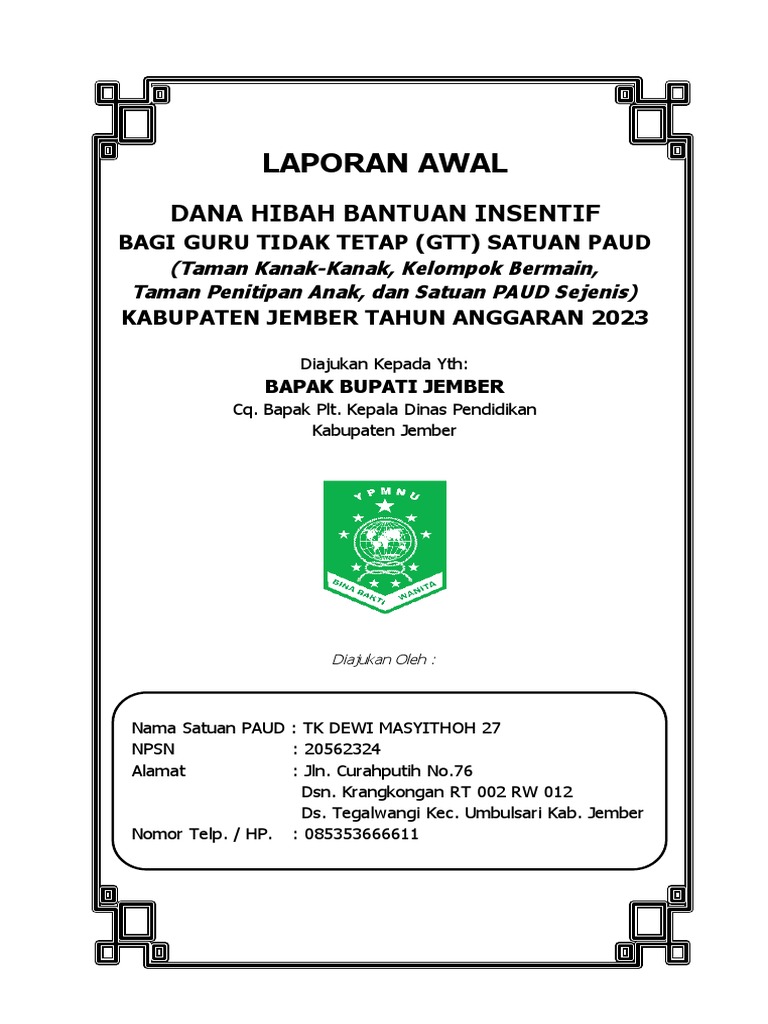 LAPORAN AWAL

DANA HIBAH BANTUAN INSENTIF
BAGI GURU TIDAK TETAP (GTT) SATUAN PAUD
(Taman Kanak-Kanak, Kelompok Bermain, Taman Penitipan Anak, dan Satuan PAUD Sejenis)
KABUPATEN JEMBER TAHUN ANGGARAN 2023

Diajukan Kepada Yth:
BAPAK BUPATI JEMBER
Cq. Bapak Plt. Kepala Dinas Pendidikan
Kabupaten Jember

YPMNU
BINA BAKTI WANITA

Diajukan Oleh :

Nama Satuan PAUD : TK DEWI MASYITHOH 27
NPSN : 20562324
Alamat : Jln. Curahputih No.76
Dsn. Krangkongan RT 002 RW 012
Ds. Tegalwangi Kec. Umbulsari Kab. Jember
Nomor Telp. / HP. : 085353666611